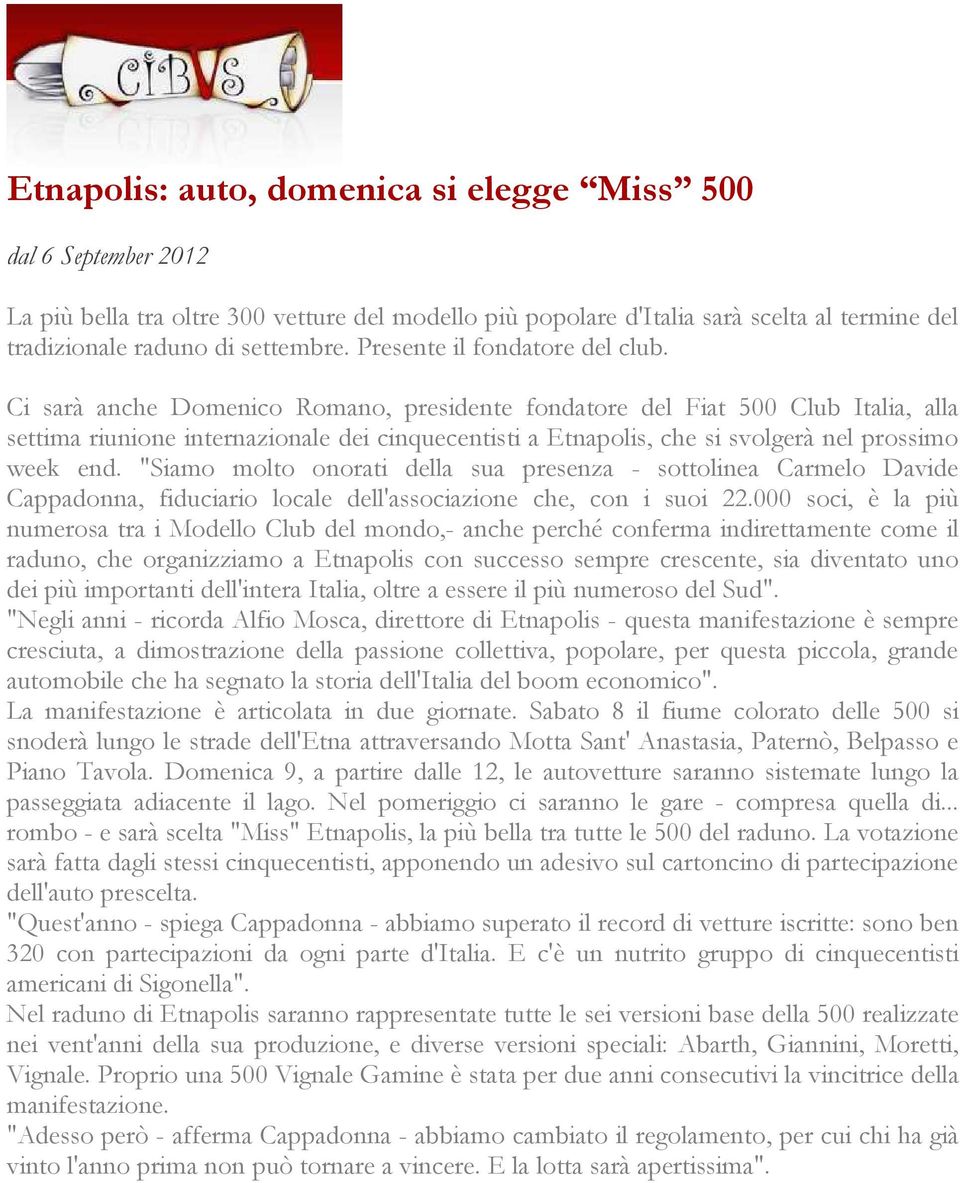 CIBVS

Etnapolis: auto, domenica si elegge “Miss” 500

dal 6 September 2012

La più bella tra oltre 300 vetture del modello più popolare d'Italia sarà scelta al termine del tradizionale raduno di settembre. Presente il fondatore del club.

Ci sarà anche Domenico Romano, presidente fondatore del Fiat 500 Club Italia, alla settima riunione internazionale dei cinquecentisti a Etnapolis, che si svolgerà nel prossimo week end. "Siamo molto onorati della sua presenza - sottolinea Carmelo Davide Cappadonna, fiduciario locale dell'associazione che, con i suoi 22.000 soci, è la più numerosa tra i Modello Club del mondo,- anche perché conferma indirettamente come il raduno, che organizziamo a Etnapolis con successo sempre crescente, sia diventato uno dei più importanti dell'intera Italia, oltre a essere il più numeroso del Sud".
"Negli anni - ricorda Alfio Mosca, direttore di Etnapolis - questa manifestazione è sempre cresciuta, a dimostrazione della passione collettiva, popolare, per questa piccola, grande automobile che ha segnato la storia dell'Italia del boom economico".
La manifestazione è articolata in due giornate. Sabato 8 il fiume colorato delle 500 si snoderà lungo le strade dell'Etna attraversando Motta Sant' Anastasia, Paternò, Belpasso e Piano Tavola. Domenica 9, a partire dalle 12, le autovetture saranno sistemate lungo la passeggiata adiacente il lago. Nel pomeriggio ci saranno le gare - compresa quella di... rombo - e sarà scelta "Miss" Etnapolis, la più bella tra tutte le 500 del raduno. La votazione sarà fatta dagli stessi cinquecentisti, apponendo un adesivo sul cartoncino di partecipazione dell'auto prescelta.
"Quest'anno - spiega Cappadonna - abbiamo superato il record di vetture iscritte: sono ben 320 con partecipazioni da ogni parte d'Italia. E c'è un nutrito gruppo di cinquecentisti americani di Sigonella".
Nel raduno di Etnapolis saranno rappresentate tutte le sei versioni base della 500 realizzate nei vent'anni della sua produzione, e diverse versioni speciali: Abarth, Giannini, Moretti, Vignale. Proprio una 500 Vignale Gamine è stata per due anni consecutivi la vincitrice della manifestazione.
"Adesso però - afferma Cappadonna - abbiamo cambiato il regolamento, per cui chi ha già vinto l'anno prima non può tornare a vincere. E la lotta sarà apertissima".